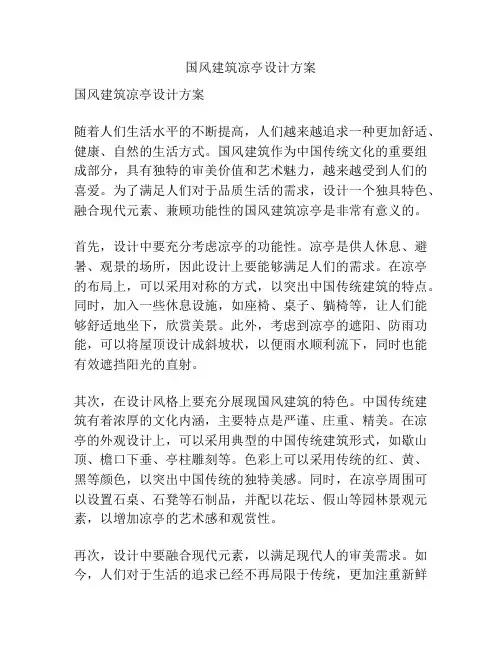 国风建筑凉亭设计方案

国风建筑凉亭设计方案

随着人们生活水平的不断提高，人们越来越追求一种更加舒适、健康、自然的生活方式。国风建筑作为中国传统文化的重要组成部分，具有独特的审美价值和艺术魅力，越来越受到人们的喜爱。为了满足人们对于品质生活的需求，设计一个独具特色、融合现代元素、兼顾功能性的国风建筑凉亭是非常有意义的。

首先，设计中要充分考虑凉亭的功能性。凉亭是供人休息、避暑、观景的场所，因此设计上要能够满足人们的需求。在凉亭的布局上，可以采用对称的方式，以突出中国传统建筑的特点。同时，加入一些休息设施，如座椅、桌子、躺椅等，让人们能够舒适地坐下，欣赏美景。此外，考虑到凉亭的遮阳、防雨功能，可以将屋顶设计成斜坡状，以便雨水顺利流下，同时也能有效遮挡阳光的直射。

其次，在设计风格上要充分展现国风建筑的特色。中国传统建筑有着浓厚的文化内涵，主要特点是严谨、庄重、精美。在凉亭的外观设计上，可以采用典型的中国传统建筑形式，如歇山顶、檐口下垂、亭柱雕刻等。色彩上可以采用传统的红、黄、黑等颜色，以突出中国传统的独特美感。同时，在凉亭周围可以设置石桌、石凳等石制品，并配以花坛、假山等园林景观元素，以增加凉亭的艺术感和观赏性。

再次，设计中要融合现代元素，以满足现代人的审美需求。如今，人们对于生活的追求已经不再局限于传统，更加注重新鲜